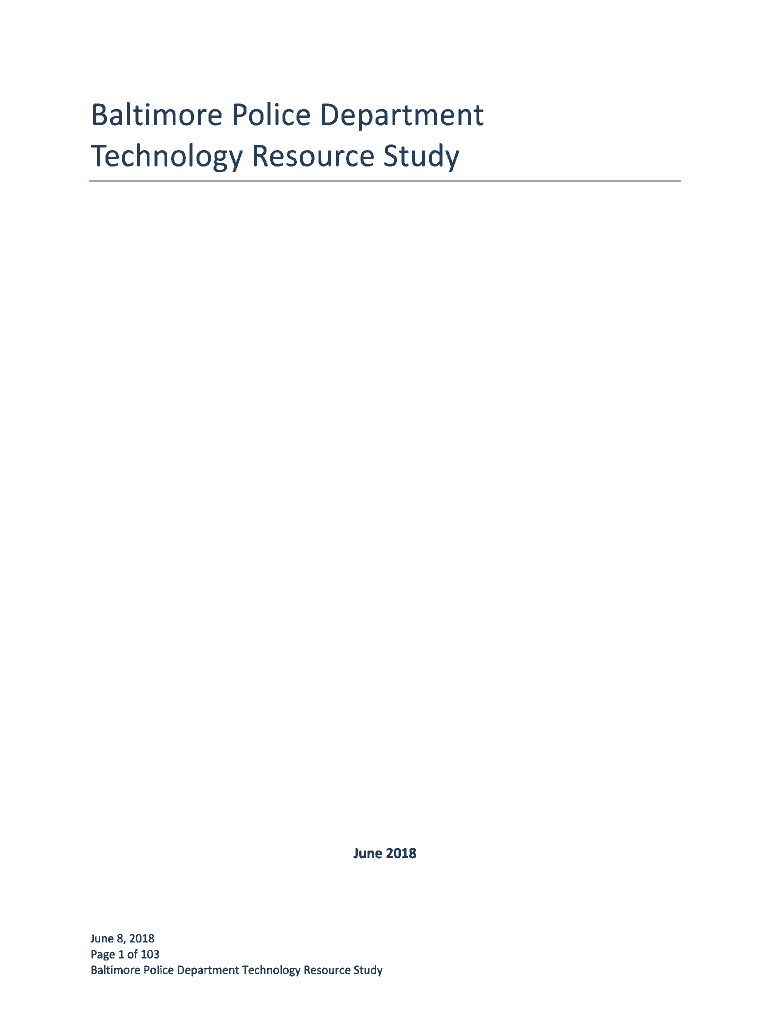 Baltimore Police Department
Technology Resource Study

June 2018

June 8, 2018
Page 1 of 103
Baltimore Police Department Technology Resource Study